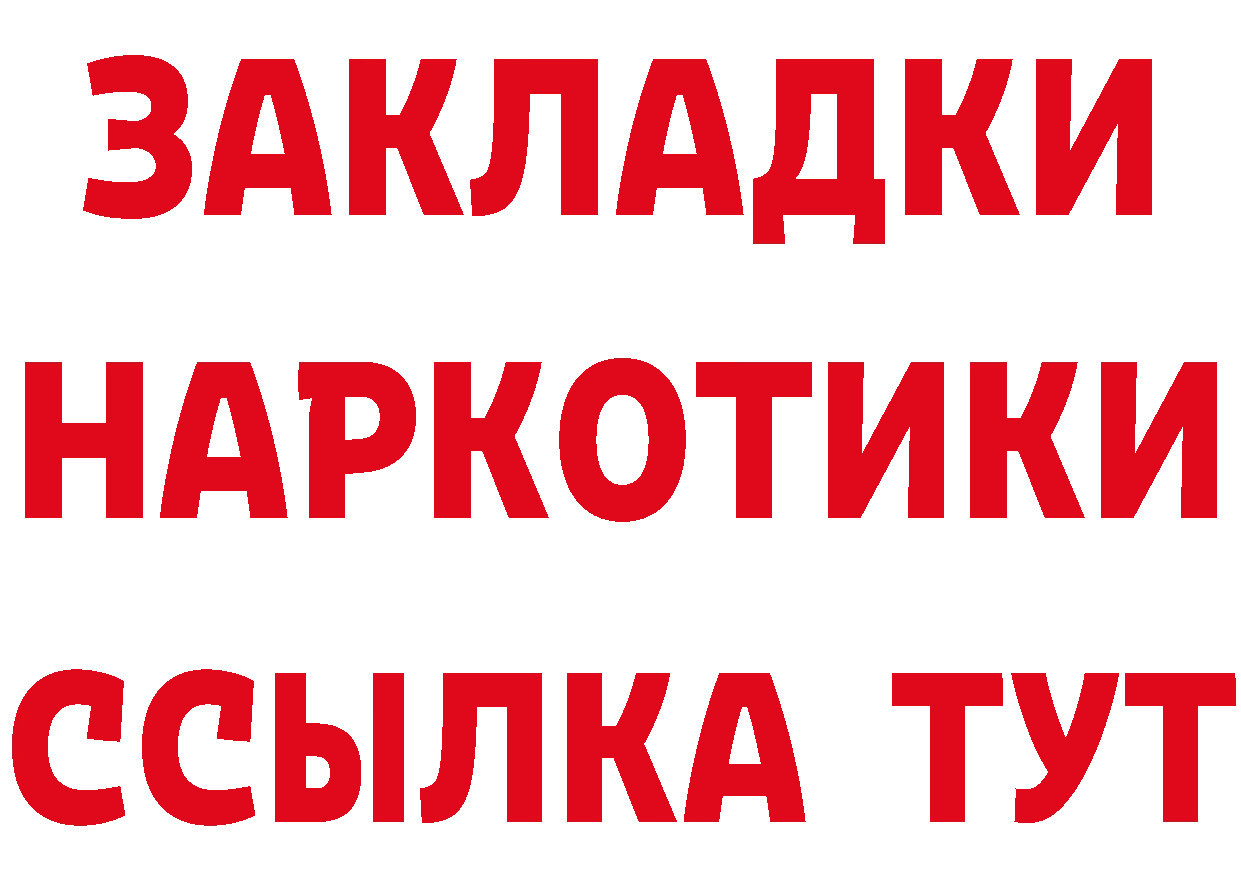 ЗАКЛАДКИ НАРКОТИКИ ССЫЛКА ТУТ